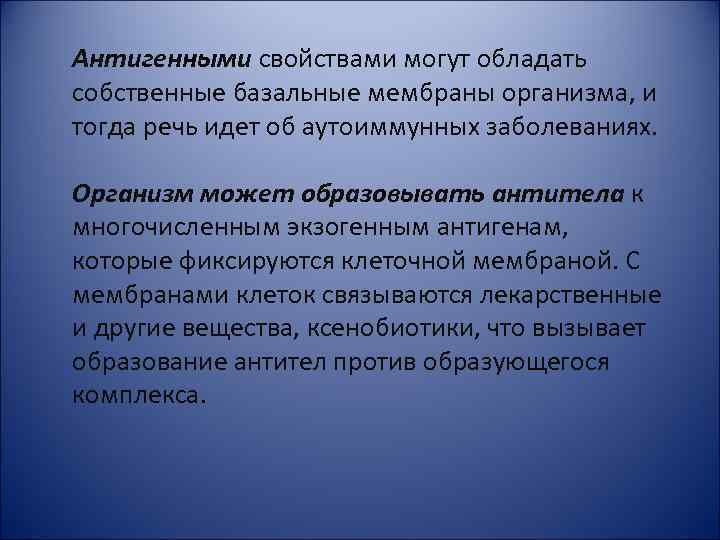 Антигенными свойствами могут обладать собственные базальные мембраны организма, и тогда речь идет об аутоиммунных заболеваниях.

Организм может образовывать антитела к многочисленным экзогенным антигенам, которые фиксируются клеточной мембраной. С мембранами клеток связываются лекарственные и другие вещества, ксенобиотики, что вызывает образование антител против образующегося комплекса.